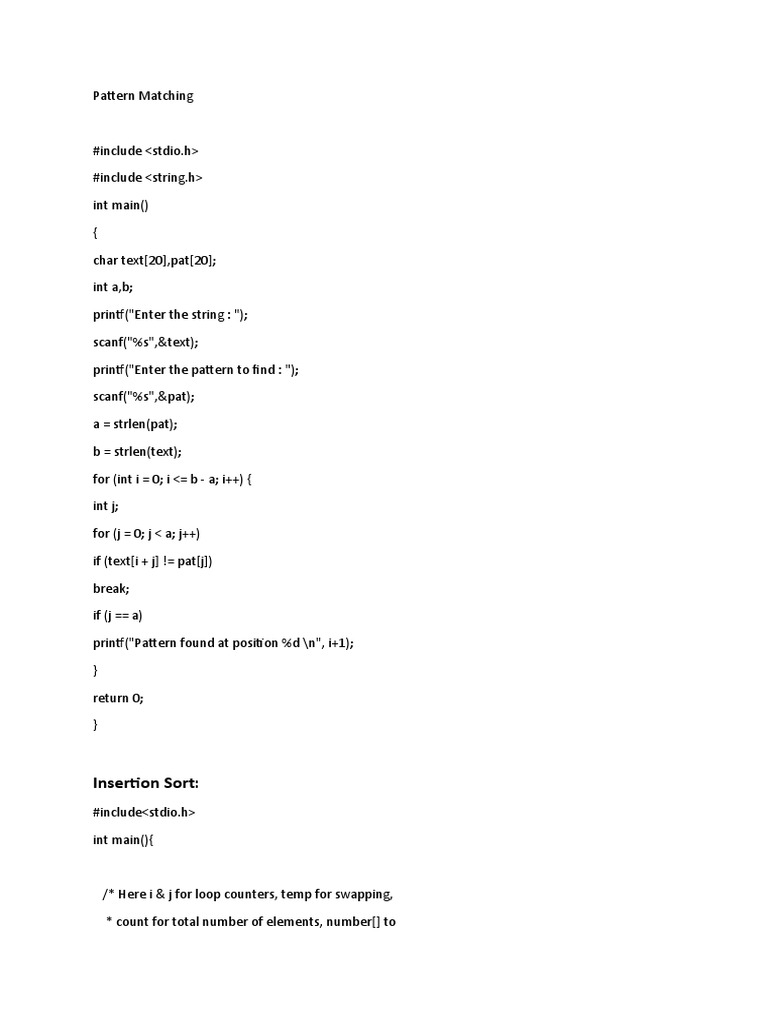 Pattern Matching

#include <stdio.h>

#include <string.h>

int main()

{

char text[20],pat[20];

int a,b;

printf("Enter the string : ");

scanf("%s",&text);

printf("Enter the pattern to find : ");

scanf("%s",&pat);

a = strlen(pat);

b = strlen(text);

for (int i = 0; i <= b - a; i++) {

int j;

for (j = 0; j < a; j++)

if (text[i + j] != pat[j])

break;

if (j == a)

printf("Pattern found at position %d \n", i+1);

}

return 0;

}

Insertion Sort:

#include<stdio.h>

int main(){

/* Here i & j for loop counters, temp for swapping,

* count for total number of elements, number[] to